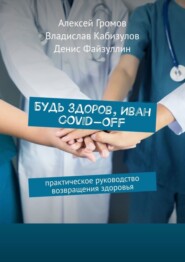 Алексей Громов
Владислав Кабизулов
Денис Файзуллин

БУДЬ ЗДОРОВ, ИВАН COVID-OFF

практическое руководство возвращения здоровья